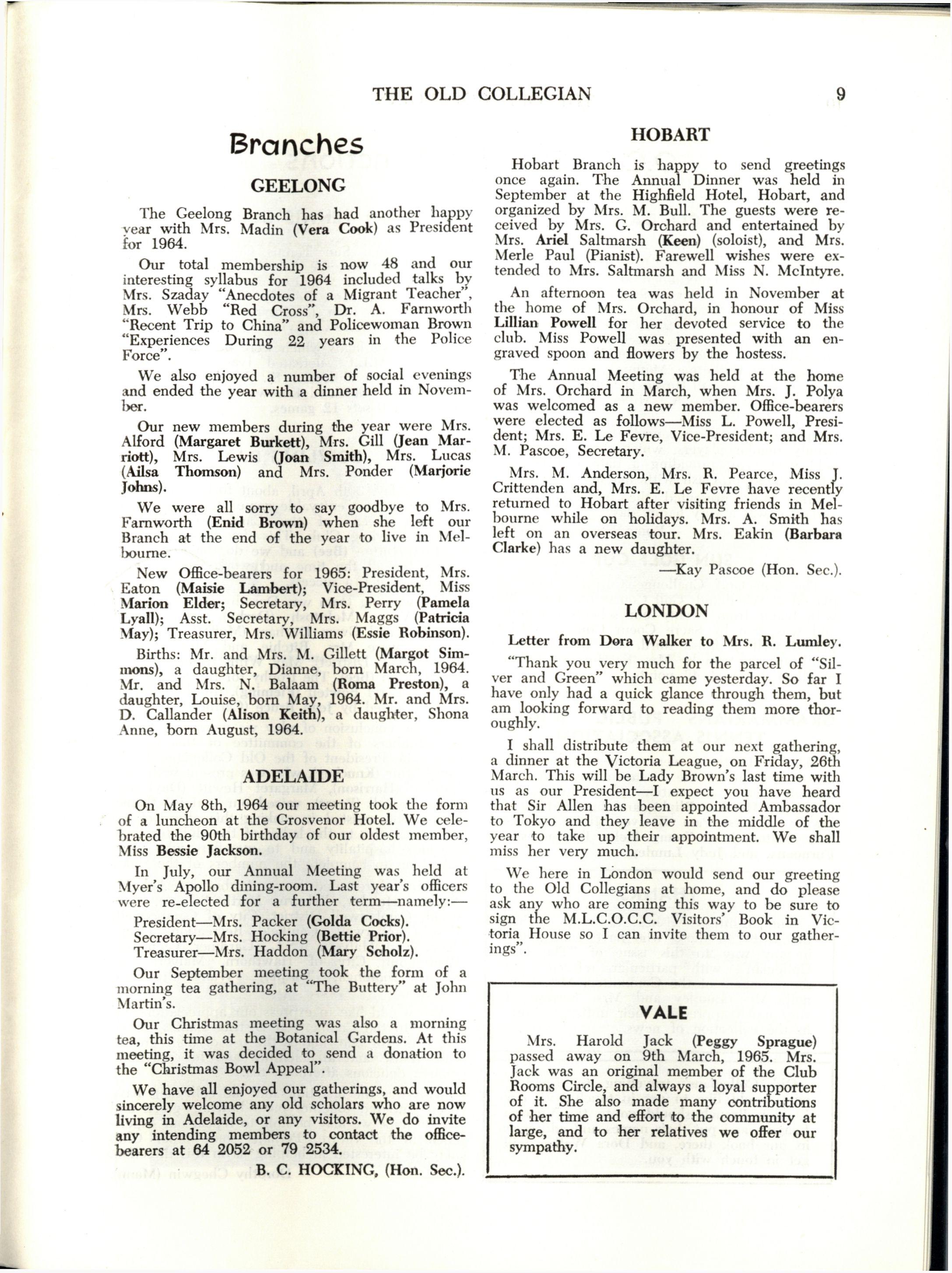 THE OLD COLLEGIAN 9

Branches

GEELONG

The Geelong Branch has had another happy year with Mrs. Madin (Vera Cook) as President for 1964.

Our total membership is now 48 and our interesting syllabus for 1964 included talks by Mrs. Szaday "Anecdotes of a Migrant Teacher", Mrs. Webb "Red Cross", Dr. A. Farnworth "Recent Trip to China" and Policewoman Brown "Experiences During 22 years in the Police Force".

We also enjoyed a number of social evenings and ended the year with a dinner held in November.

Our new members during the year were Mrs. Alford (Margaret Burkett), Mrs. Gill (Jean Marriott), Mrs. Lewis (Joan Smith), Mrs. Lucas (Ailsa Thomson) and Mrs. Ponder (Marjorie Johns).

We were all sorry to say goodbye to Mrs. Farnworth (Enid Brown) when she left our Branch at the end of the year to live in Melbourne.

New Office-bearers for 1965: President, Mrs. Eaton (Maisie Lambert); Vice-President, Miss Marion Elder; Secretary, Mrs. Perry (Pamela Lyall); Asst. Secretary, Mrs. Maggs (Patricia May); Treasurer, Mrs. Williams (Essie Robinson).

Births: Mr. and Mrs. M. Gillett (Margot Simmons), a daughter, Dianne, born March, 1964. Mr. and Mrs. N. Balaam (Roma Preston), a daughter, Louise, born May, 1964. Mr. and Mrs. D. Callander (Alison Keith), a daughter, Shona Anne, born August, 1964.

ADELAIDE

On May 8th, 1964 our meeting took the form of a luncheon at the Grosvenor Hotel. We celebrated the 90th birthday of our oldest member, Miss Bessie Jackson.

In July, our Annual Meeting was held at Myer's Apollo dining-room. Last year's officers were re-elected for a further term—namely:—

President—Mrs. Packer (Golda Cocks).
Secretary—Mrs. Hocking (Bettie Prior).
Treasurer—Mrs. Haddon (Mary Scholz).

Our September meeting took the form of a morning tea gathering, at "The Buttery" at John Martin's.

Our Christmas meeting was also a morning tea, this time at the Botanical Gardens. At this meeting, it was decided to send a donation to the "Christmas Bowl Appeal".

We have all enjoyed our gatherings, and would sincerely welcome any old scholars who are now living in Adelaide, or any visitors. We do invite any intending members to contact the office-bearers at 64 2052 or 79 2534.

B. C. HOCKING, (Hon. Sec.).

HOBART

Hobart Branch is happy to send greetings once again. The Annual Dinner was held in September at the Highfield Hotel, Hobart, and organized by Mrs. M. Bull. The guests were received by Mrs. G. Orchard and entertained by Mrs. Ariel Saltmarsh (Keen) (soloist), and Mrs. Merle Paul (Pianist). Farewell wishes were extended to Mrs. Saltmarsh and Miss N. McIntyre.

An afternoon tea was held in November at the home of Mrs. Orchard, in honour of Miss Lillian Powell for her devoted service to the club. Miss Powell was presented with an engraved spoon and flowers by the hostess.

The Annual Meeting was held at the home of Mrs. Orchard in March, when Mrs. J. Polya was welcomed as a new member. Office-bearers were elected as follows—Miss L. Powell, President; Mrs. E. Le Fevre, Vice-President; and Mrs. M. Pascoe, Secretary.

Mrs. M. Anderson, Mrs. R. Pearce, Miss J. Crittenden and, Mrs. E. Le Fevre have recently returned to Hobart after visiting friends in Melbourne while on holidays. Mrs. A. Smith has left on an overseas tour. Mrs. Eakin (Barbara Clarke) has a new daughter.

—Kay Pascoe (Hon. Sec.).

LONDON

Letter from Dora Walker to Mrs. R. Lumley.

"Thank you very much for the parcel of "Silver and Green" which came yesterday. So far I have only had a quick glance through them, but am looking forward to reading them more thoroughly.

I shall distribute them at our next gathering, a dinner at the Victoria League, on Friday, 26th March. This will be Lady Brown's last time with us as our President—I expect you have heard that Sir Allen has been appointed Ambassador to Tokyo and they leave in the middle of the year to take up their appointment. We shall miss her very much.

We here in London would send our greeting to the Old Collegians at home, and do please ask any who are coming this way to be sure to sign the M.L.C.O.C.C. Visitors' Book in Victoria House so I can invite them to our gatherings".

VALE

Mrs. Harold Jack (Peggy Sprague) passed away on 9th March, 1965. Mrs. Jack was an original member of the Club Rooms Circle, and always a loyal supporter of it. She also made many contributions of her time and effort to the community at large, and to her relatives we offer our sympathy.